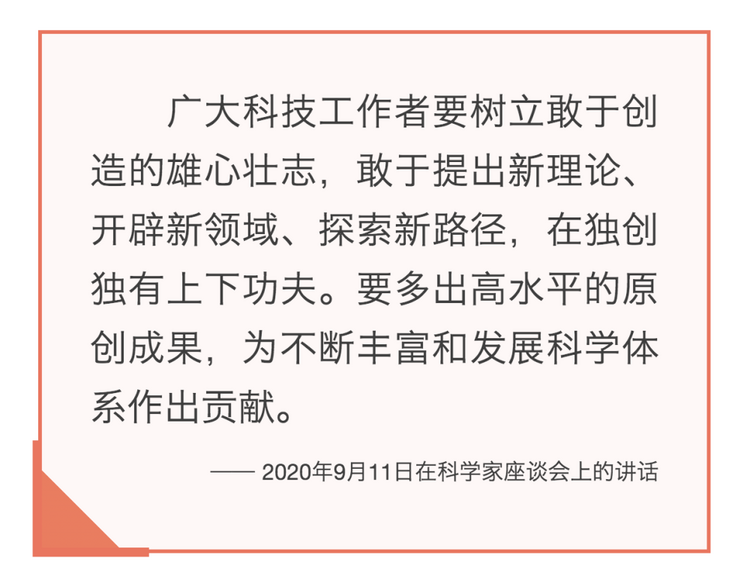 广大科技工作者要树立敢于创造的雄心壮志，敢于提出新理论、开辟新领域、探索新路径，在独创独有上下功夫。要多出高水平的原创成果，为不断丰富和发展科学体系作出贡献。

—— 2020年9月11日在科学家座谈会上的讲话